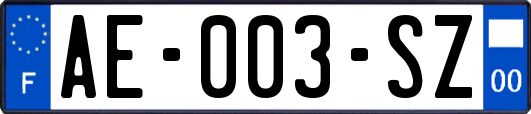 F
AE-003-SZ
00